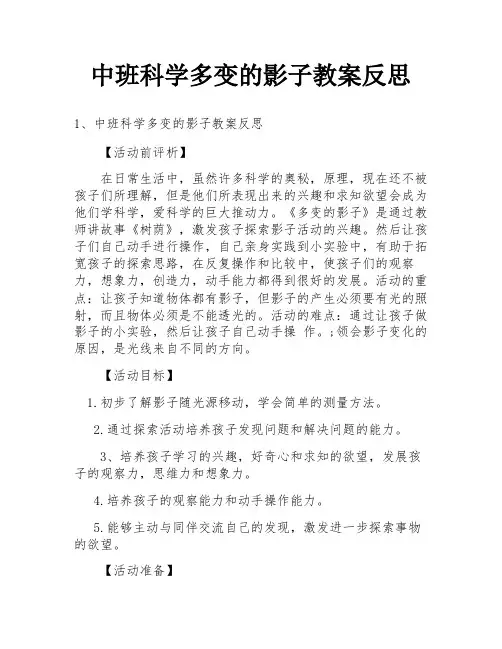 中班科学多变的影子教案反思

1、中班科学多变的影子教案反思

【活动前评析】

在日常生活中，虽然许多科学的奥秘，原理，现在还不被孩子们所理解，但是他们所表现出来的兴趣和求知欲望会成为他们学科学，爱科学的巨大推动力。《多变的影子》是通过教师讲故事《树荫》，激发孩子探索影子活动的兴趣。然后让孩子们自己动手进行操作，自己亲身实践到小实验中，有助于拓宽孩子的探索思路，在反复操作和比较中，使孩子们的观察力，想象力，创造力，动手能力都得到很好的发展。活动的重点：让孩子知道物体都有影子，但影子的产生必须要有光的照射，而且物体必须是不能透光的。活动的难点：通过让孩子做影子的小实验，然后让孩子自己动手操 作。;领会影子变化的原因，是光线来自不同的方向。

【活动目标】

1.初步了解影子随光源移动，学会简单的测量方法。

2.通过探索活动培养孩子发现问题和解决问题的能力。

3、培养孩子学习的兴趣，好奇心和求知的欲望，发展孩子的观察力，思维力和想象力。

4.培养孩子的观察能力和动手操作能力。

5.能够主动与同伴交流自己的发现，激发进一步探索事物的欲望。

【活动准备】